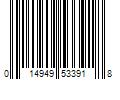 0 14949 53391 8